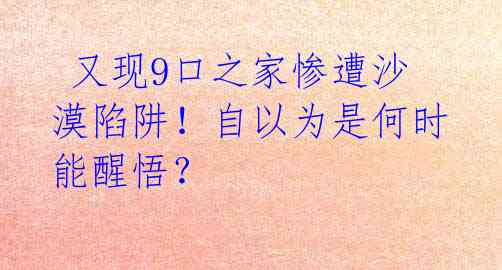 又现9口之家惨遭沙漠陷阱！自以为是何时能醒悟？